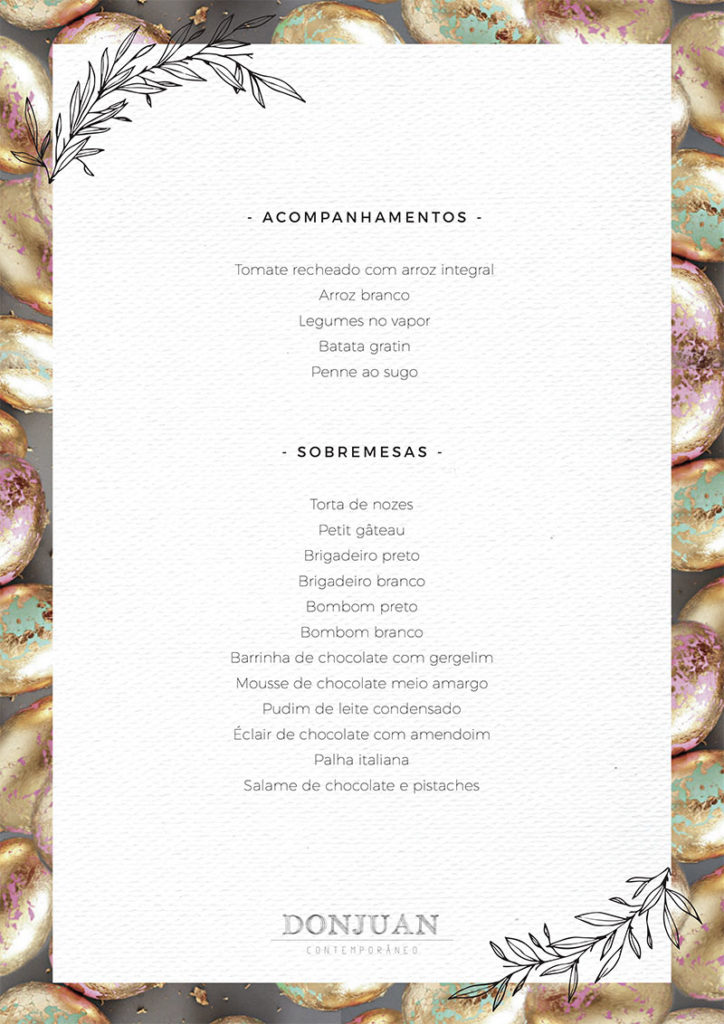 - ACOMPANHAMENTOS -

Tomate recheado com arroz integral
Arroz branco
Legumes no vapor
Batata gratin
Penne ao sugo

- SOBREMESAS -

Torta de nozes
Petit gâteau
Brigadeiro preto
Brigadeiro branco
Bombom preto
Bombom branco
Barrinha de chocolate com gergelim
Mousse de chocolate meio amargo
Pudim de leite condensado
Éclair de chocolate com amendoim
Palha italiana
Salame de chocolate e pistaches

DONJUAN
CONTEMPORÂNEO